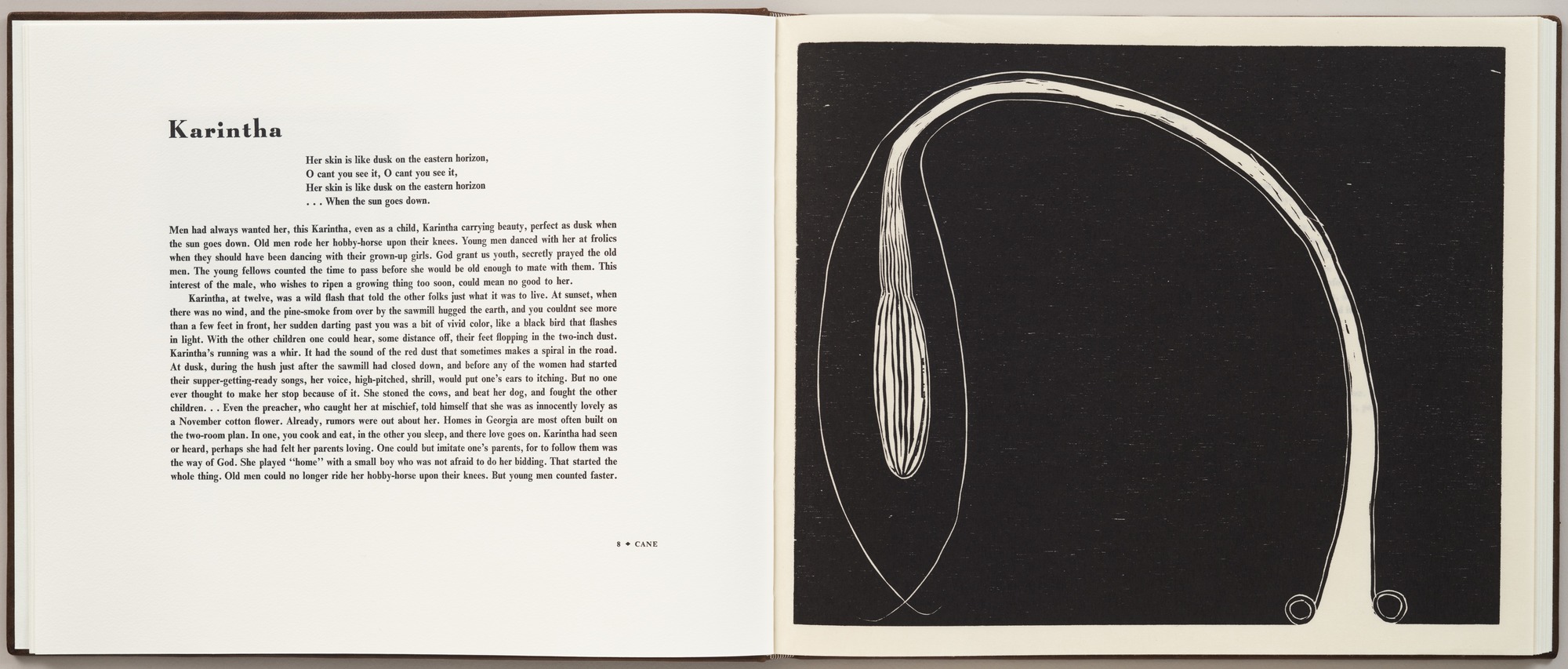 Karintha

Her skin is like dusk on the eastern horizon,
O cant you see it, O cant you see it,
Her skin is like dusk on the eastern horizon
. . . When the sun goes down.

Men had always wanted her, this Karintha, even as a child, Karintha carrying beauty, perfect as dusk when the sun goes down. Old men rode her hobby-horse upon their knees. Young men danced with her at frolics when they should have been dancing with their grown-up girls. God grant us youth, secretly prayed the old men. The young fellows counted the time to pass before she would be old enough to mate with them. This interest of the male, who wishes to ripen a growing thing too soon, could mean no good to her.

Karintha, at twelve, was a wild flash that told the other folks just what it was to live. At sunset, when there was no wind, and the pine-smoke from over by the sawmill hugged the earth, and you couldnt see more than a few feet in front, her sudden darting past you was a bit of vivid color, like a black bird that flashes in light. With the other children one could hear, some distance off, their feet flopping in the two-inch dust. Karintha's running was a whir. It had the sound of the red dust that sometimes makes a spiral in the road. At dusk, during the hush just after the sawmill had closed down, and before any of the women had started their supper-getting-ready songs, her voice, high-pitched, shrill, would put one's ears to itching. But no one ever thought to make her stop because of it. She stoned the cows, and beat her dog, and fought the other children. . . Even the preacher, who caught her at mischief, told himself that she was as innocently lovely as a November cotton flower. Already, rumors were out about her. Homes in Georgia are most often built on the two-room plan. In one, you cook and eat, in the other you sleep, and there love goes on. Karintha had seen or heard, perhaps she had felt her parents loving. One could but imitate one's parents, for to follow them was the way of God. She played "home" with a small boy who was not afraid to do her bidding. That started the whole thing. Old men could no longer ride her hobby-horse upon their knees. But young men counted faster.

8 ◆ CANE